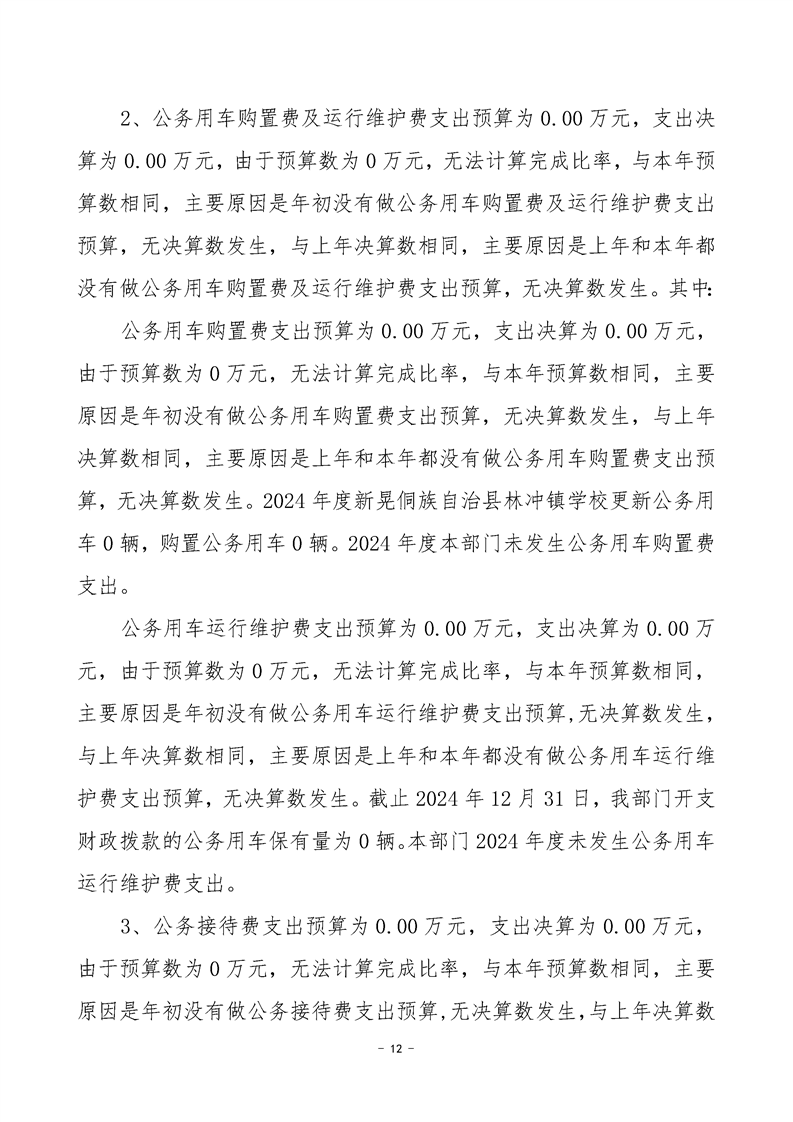 2、公务用车购置费及运行维护费支出预算为 0.00 万元，支出决算为 0.00 万元，由于预算数为 0 万元，无法计算完成比率，与本年预算数相同，主要原因是年初没有做公务用车购置费及运行维护费支出预算，无决算数发生，与上年决算数相同，主要原因是上年和本年都没有做公务用车购置费及运行维护费支出预算，无决算数发生。其中：

公务用车购置费支出预算为 0.00 万元，支出决算为 0.00 万元，由于预算数为 0 万元，无法计算完成比率，与本年预算数相同，主要原因是年初没有做公务用车购置费支出预算，无决算数发生，与上年决算数相同，主要原因是上年和本年都没有做公务用车购置费支出预算，无决算数发生。2024 年度新晃侗族自治县林冲镇学校更新公务用车 0 辆，购置公务用车 0 辆。2024 年度本部门未发生公务用车购置费支出。

公务用车运行维护费支出预算为 0.00 万元，支出决算为 0.00 万元，由于预算数为 0 万元，无法计算完成比率，与本年预算数相同，主要原因是年初没有做公务用车运行维护费支出预算，无决算数发生，与上年决算数相同，主要原因是上年和本年都没有做公务用车运行维护费支出预算，无决算数发生。截止 2024 年 12 月 31 日，我部门开支财政拨款的公务用车保有量为 0 辆。本部门 2024 年度未发生公务用车运行维护费支出。

3、公务接待费支出预算为 0.00 万元，支出决算为 0.00 万元，由于预算数为 0 万元，无法计算完成比率，与本年预算数相同，主要原因是年初没有做公务接待费支出预算，无决算数发生，与上年决算数

－ 12 －